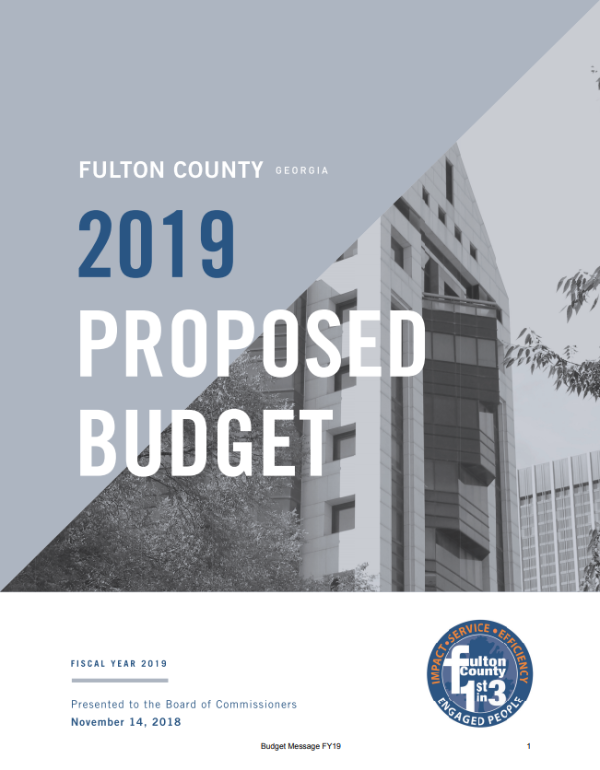 FULTON COUNTY GEORGIA

2019 PROPOSED BUDGET

FISCAL YEAR 2019

Presented to the Board of Commissioners
November 14, 2018

IMPACT • SERVICE • EFFICIENCY
Fulton County
1st in 3
ENGAGED PEOPLE

Budget Message FY19

1